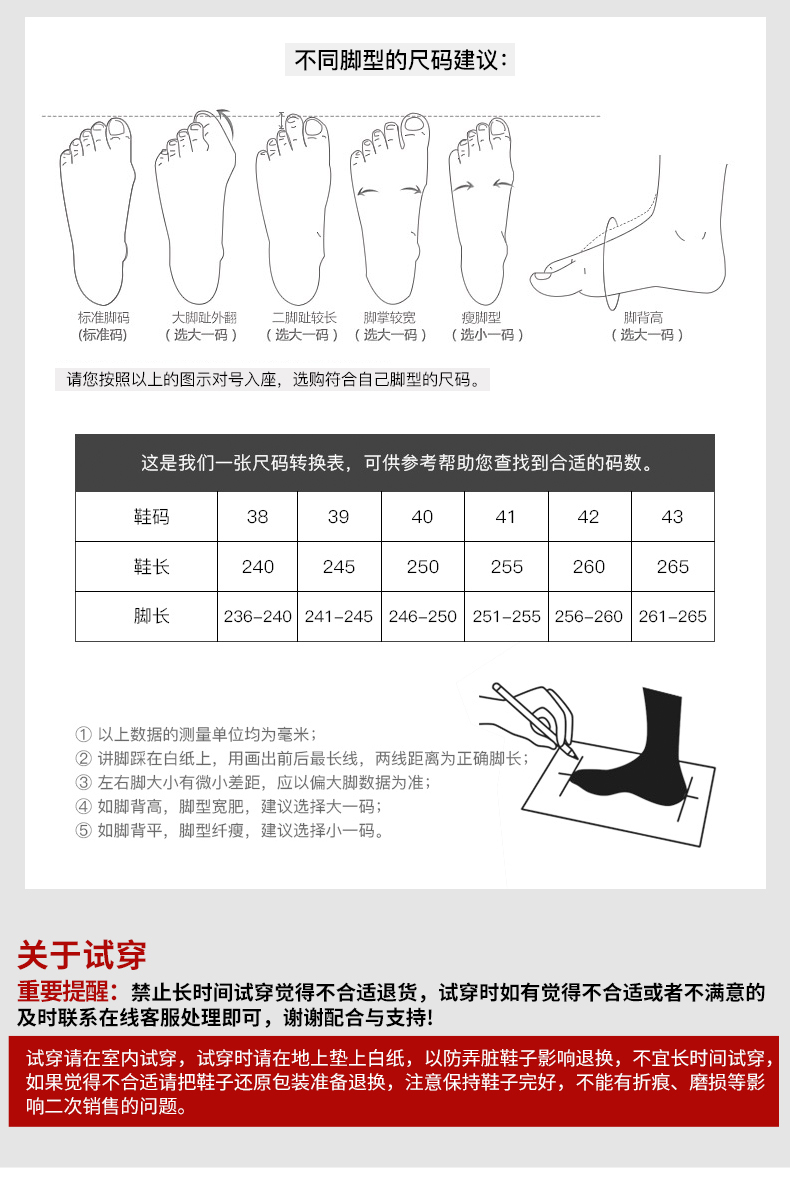 不同脚型的尺码建议：

标准脚码
(标准码)

大脚趾外翻
（选大一码）

二脚趾较长
（选大一码）

脚掌较宽
（选大一码）

瘦脚型
（选小一码）

脚背高
（选大一码）

请您按照以上的图示对号入座，选购符合自己脚型的尺码。

这是我们一张尺码转换表，可供参考帮助您查找到合适的码数。

| 鞋码 | 38 | 39 | 40 | 41 | 42 | 43 |
|---|---|---|---|---|---|---|
| 鞋长 | 240 | 245 | 250 | 255 | 260 | 265 |
| 脚长 | 236-240 | 241-245 | 246-250 | 251-255 | 256-260 | 261-265 |

① 以上数据的测量单位均为毫米；
② 讲脚踩在白纸上，用画出前后最长线，两线距离为正确脚长；
③ 左右脚大小有微小差距，应以偏大脚数据为准；
④ 如脚背高，脚型宽肥，建议选择大一码；
⑤ 如脚背平，脚型纤瘦，建议选择小一码。

关于试穿

重要提醒：禁止长时间试穿觉得不合适退货，试穿时如有觉得不合适或者不满意的及时联系在线客服处理即可，谢谢配合与支持!

试穿请在室内试穿，试穿时请在地上垫上白纸，以防弄脏鞋子影响退换，不宜长时间试穿，如果觉得不合适请把鞋子还原包装准备退换，注意保持鞋子完好，不能有折痕、磨损等影响二次销售的问题。